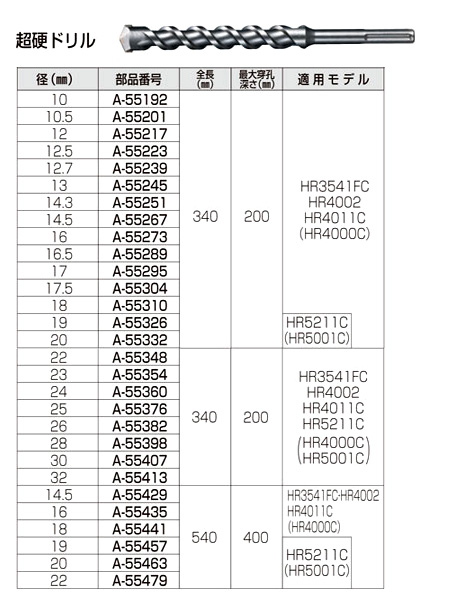 超硬ドリル

| 径(㎜) | 部品番号 | 全長(㎜) | 最大穿孔深さ(㎜) | 適用モデル |
|---|---|---|---|---|
| 10 | A-55192 | 340 | 200 | HR3541FC HR4002 HR4011C (HR4000C) |
| 10.5 | A-55201 | | | |
| 12 | A-55217 | | | |
| 12.5 | A-55223 | | | |
| 12.7 | A-55239 | | | |
| 13 | A-55245 | | | |
| 14.3 | A-55251 | | | |
| 14.5 | A-55267 | | | |
| 16 | A-55273 | | | |
| 16.5 | A-55289 | | | |
| 17 | A-55295 | | | |
| 17.5 | A-55304 | | | |
| 18 | A-55310 | | | |
| 19 | A-55326 | | | HR5211C (HR5001C) |
| 20 | A-55332 | | | |
| 22 | A-55348 | 340 | 200 | HR3541FC HR4002 HR4011C HR5211C (HR4000C HR5001C) |
| 23 | A-55354 | | | |
| 24 | A-55360 | | | |
| 25 | A-55376 | | | |
| 26 | A-55382 | | | |
| 28 | A-55398 | | | |
| 30 | A-55407 | | | |
| 32 | A-55413 | | | |
| 14.5 | A-55429 | 540 | 400 | HR3541FC·HR4002 HR4011C (HR4000C) |
| 16 | A-55435 | | | |
| 18 | A-55441 | | | |
| 19 | A-55457 | | | HR5211C (HR5001C) |
| 20 | A-55463 | | | |
| 22 | A-55479 | | | |